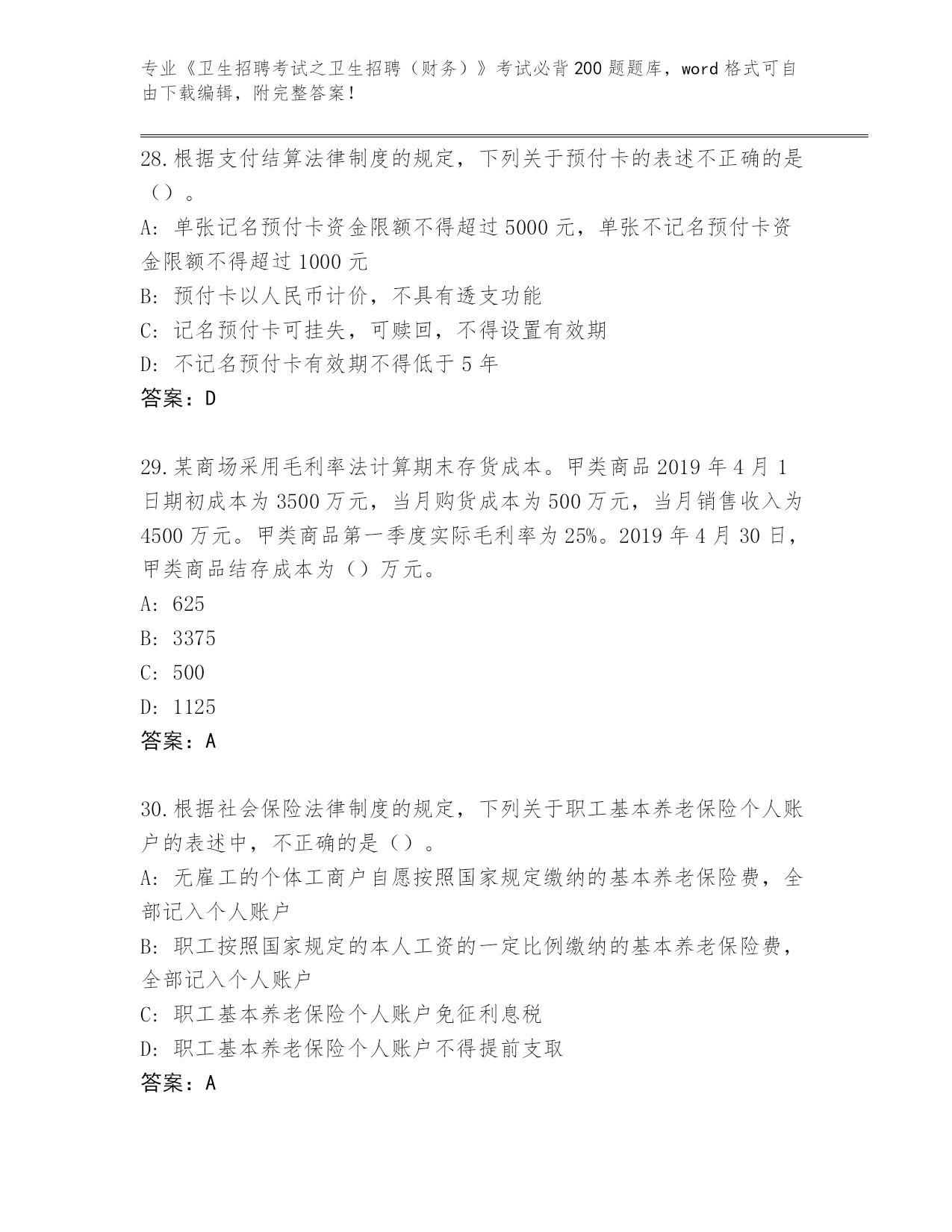 专业《卫生招聘考试之卫生招聘（财务）》考试必背200题题库，word格式可自由下载编辑，附完整答案！

28.根据支付结算法律制度的规定，下列关于预付卡的表述不正确的是（）。

A: 单张记名预付卡资金限额不得超过5000元，单张不记名预付卡资金限额不得超过1000元

B: 预付卡以人民币计价，不具有透支功能

C: 记名预付卡可挂失，可赎回，不得设置有效期

D: 不记名预付卡有效期不得低于5年

答案：D

29.某商场采用毛利率法计算期末存货成本。甲类商品2019年4月1日期初成本为3500万元，当月购货成本为500万元，当月销售收入为4500万元。甲类商品第一季度实际毛利率为25%。2019年4月30日，甲类商品结存成本为（）万元。

A: 625

B: 3375

C: 500

D: 1125

答案：A

30.根据社会保险法律制度的规定，下列关于职工基本养老保险个人账户的表述中，不正确的是（）。

A: 无雇工的个体工商户自愿按照国家规定缴纳的基本养老保险费，全部记入个人账户

B: 职工按照国家规定的本人工资的一定比例缴纳的基本养老保险费，全部记入个人账户

C: 职工基本养老保险个人账户免征利息税

D: 职工基本养老保险个人账户不得提前支取

答案：A